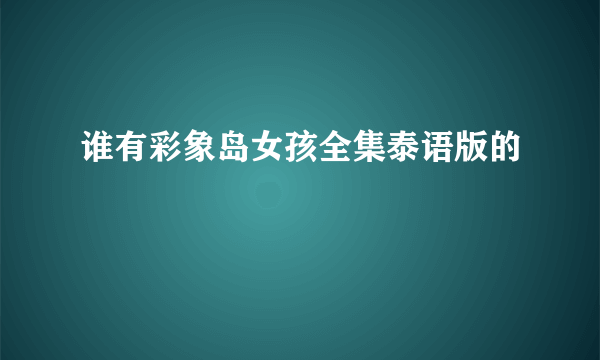 谁有彩象岛女孩全集泰语版的